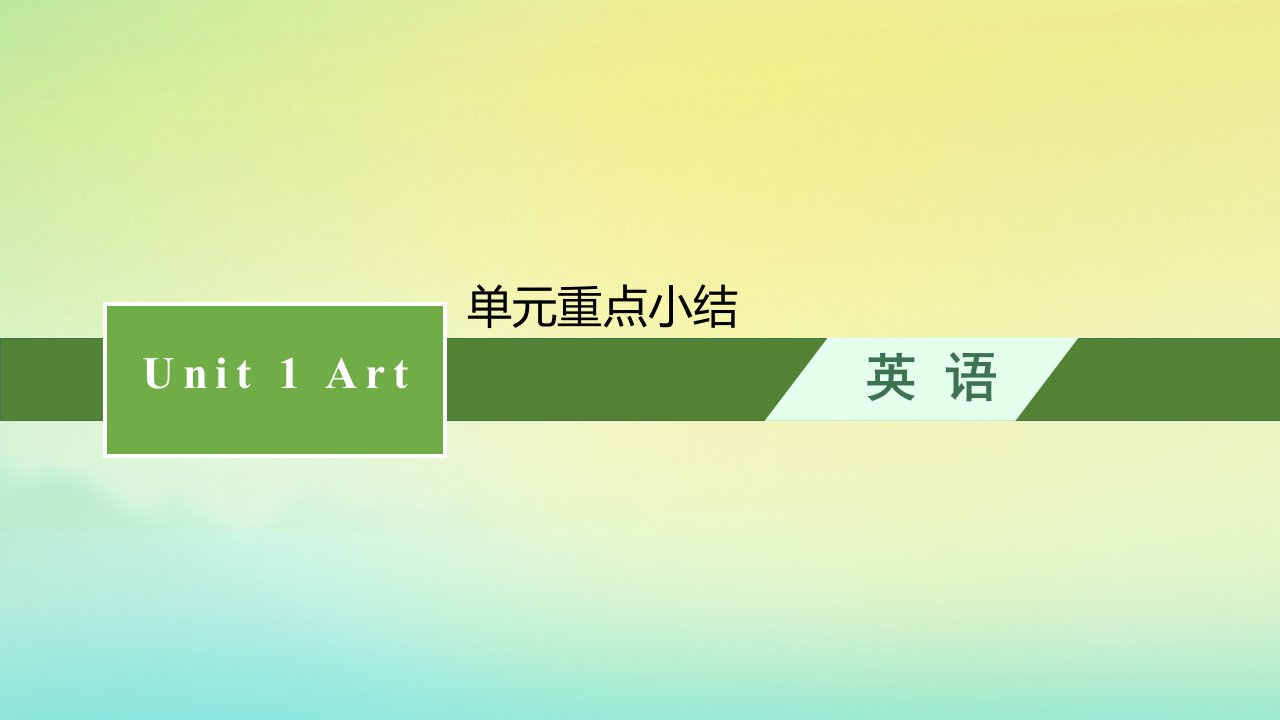 单元重点小结

Unit 1 Art

英 语